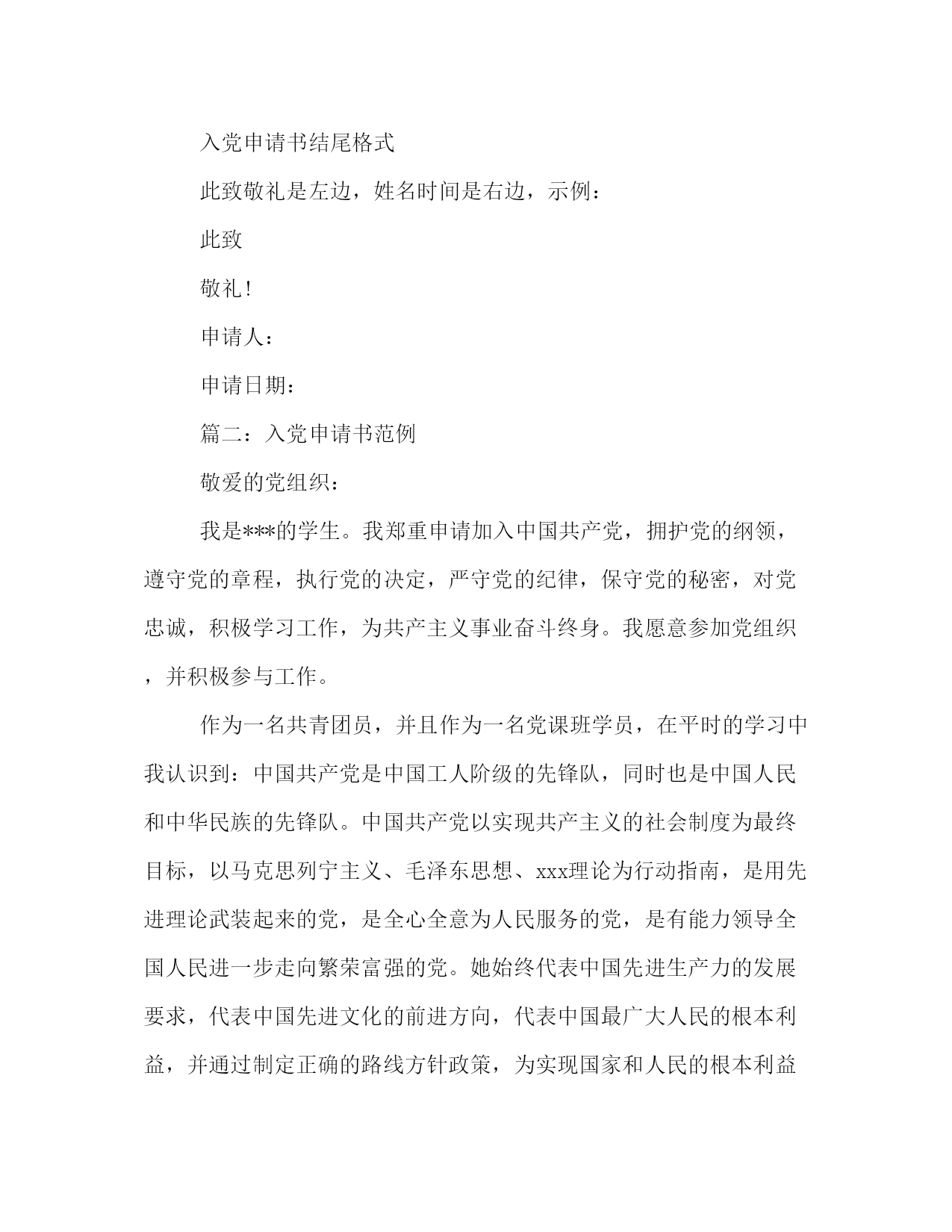 入党申请书结尾格式

此致敬礼是左边，姓名时间是右边，示例：

此致

敬礼！

申请人：

申请日期：

篇二：入党申请书范例

敬爱的党组织：

我是***的学生。我郑重申请加入中国共产党，拥护党的纲领，遵守党的章程，执行党的决定，严守党的纪律，保守党的秘密，对党忠诚，积极学习工作，为共产主义事业奋斗终身。我愿意参加党组织，并积极参与工作。

作为一名共青团员，并且作为一名党课班学员，在平时的学习中我认识到：中国共产党是中国工人阶级的先锋队，同时也是中国人民和中华民族的先锋队。中国共产党以实现共产主义的社会制度为最终目标，以马克思列宁主义、毛泽东思想、xxx理论为行动指南，是用先进理论武装起来的党，是全心全意为人民服务的党，是有能力领导全国人民进一步走向繁荣富强的党。她始终代表中国先进生产力的发展要求，代表中国先进文化的前进方向，代表中国最广大人民的根本利益，并通过制定正确的路线方针政策，为实现国家和人民的根本利益